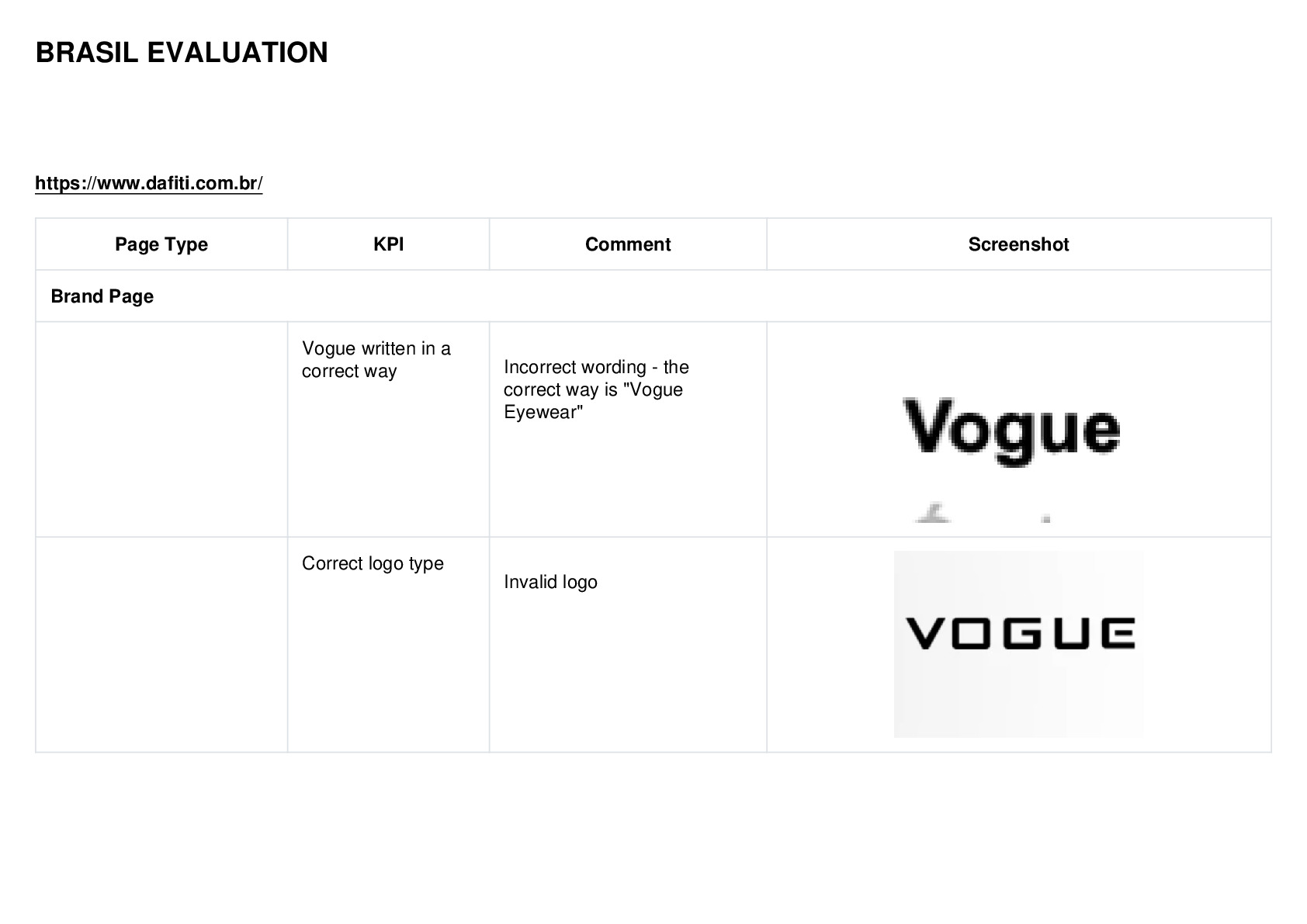 BRASIL EVALUATION

https://www.dafiti.com.br/

| Page Type | KPI | Comment | Screenshot |
|---|---|---|---|
| Brand Page | | | |
| | Vogue written in a correct way | Incorrect wording - the correct way is "Vogue Eyewear" | Vogue |
| | Correct logo type | Invalid logo | VOGUE |